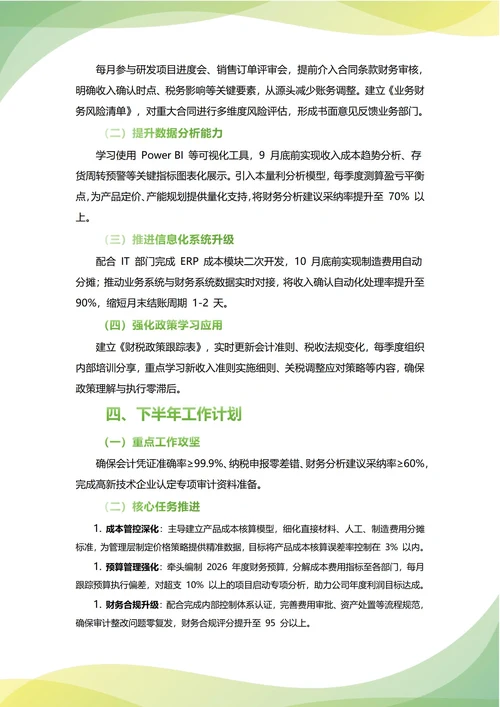 每月参与研发项目进度会、销售订单评审会，提前介入合同条款财务审核，明确收入确认时点、税务影响等关键要素，从源头减少账务调整。建立《业务财务风险清单》，对重大合同进行多维度风险评估，形成书面意见反馈业务部门。

（二）提升数据分析能力

学习使用 Power BI 等可视化工具，9 月底前实现收入成本趋势分析、存货周转预警等关键指标图表化展示。引入本量利分析模型，每季度测算盈亏平衡点，为产品定价、产能规划提供量化支持，将财务分析建议采纳率提升至 70% 以上。

（三）推进信息化系统升级

配合 IT 部门完成 ERP 成本模块二次开发，10 月底前实现制造费用自动分摊；推动业务系统与财务系统数据实时对接，将收入确认自动化处理率提升至 90%，缩短月末结账周期 1-2 天。

（四）强化政策学习应用

建立《财税政策跟踪表》，实时更新会计准则、税收法规变化，每季度组织内部培训分享，重点学习新收入准则实施细则、关税调整应对策略等内容，确保政策理解与执行零滞后。

四、下半年工作计划

（一）重点工作攻坚

确保会计凭证准确率≥99.9%、纳税申报零差错、财务分析建议采纳率≥60%，完成高新技术企业认定专项审计资料准备。

（二）核心任务推进

1. 成本管控深化：主导建立产品成本核算模型，细化直接材料、人工、制造费用分摊标准，为管理层制定价格策略提供精准数据，目标将产品成本核算误差率控制在 3% 以内。

1. 预算管理强化：牵头编制 2026 年度财务预算，分解成本费用指标至各部门，每月跟踪预算执行偏差，对超支 10% 以上的项目启动专项分析，助力公司年度利润目标达成。

1. 财务合规升级：配合完成内部控制体系认证，完善费用审批、资产处置等流程规范，确保审计整改问题零复发，财务合规评分提升至 95 分以上。